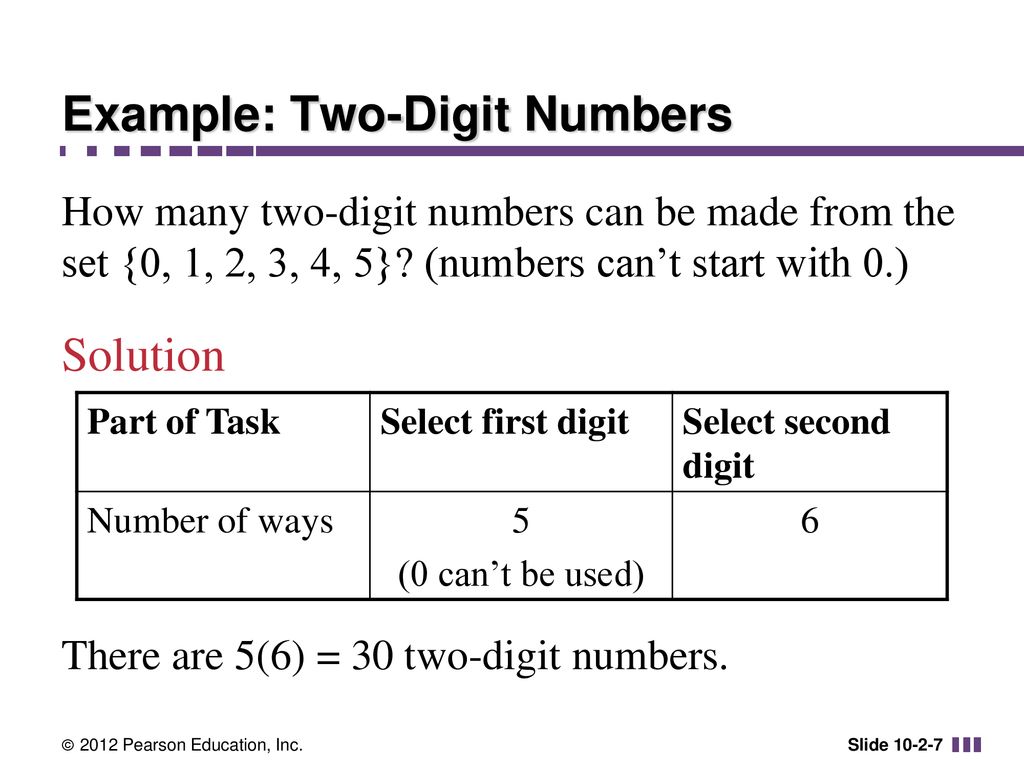 Example: Two-Digit Numbers

How many two-digit numbers can be made from the set {0, 1, 2, 3, 4, 5}? (numbers can’t start with 0.)

Solution

| Part of Task | Select first digit | Select second digit |
|---|---|---|
| Number of ways | 5 (0 can’t be used) | 6 |

There are 5(6) = 30 two-digit numbers.

© 2012 Pearson Education, Inc.

Slide 10-2-7